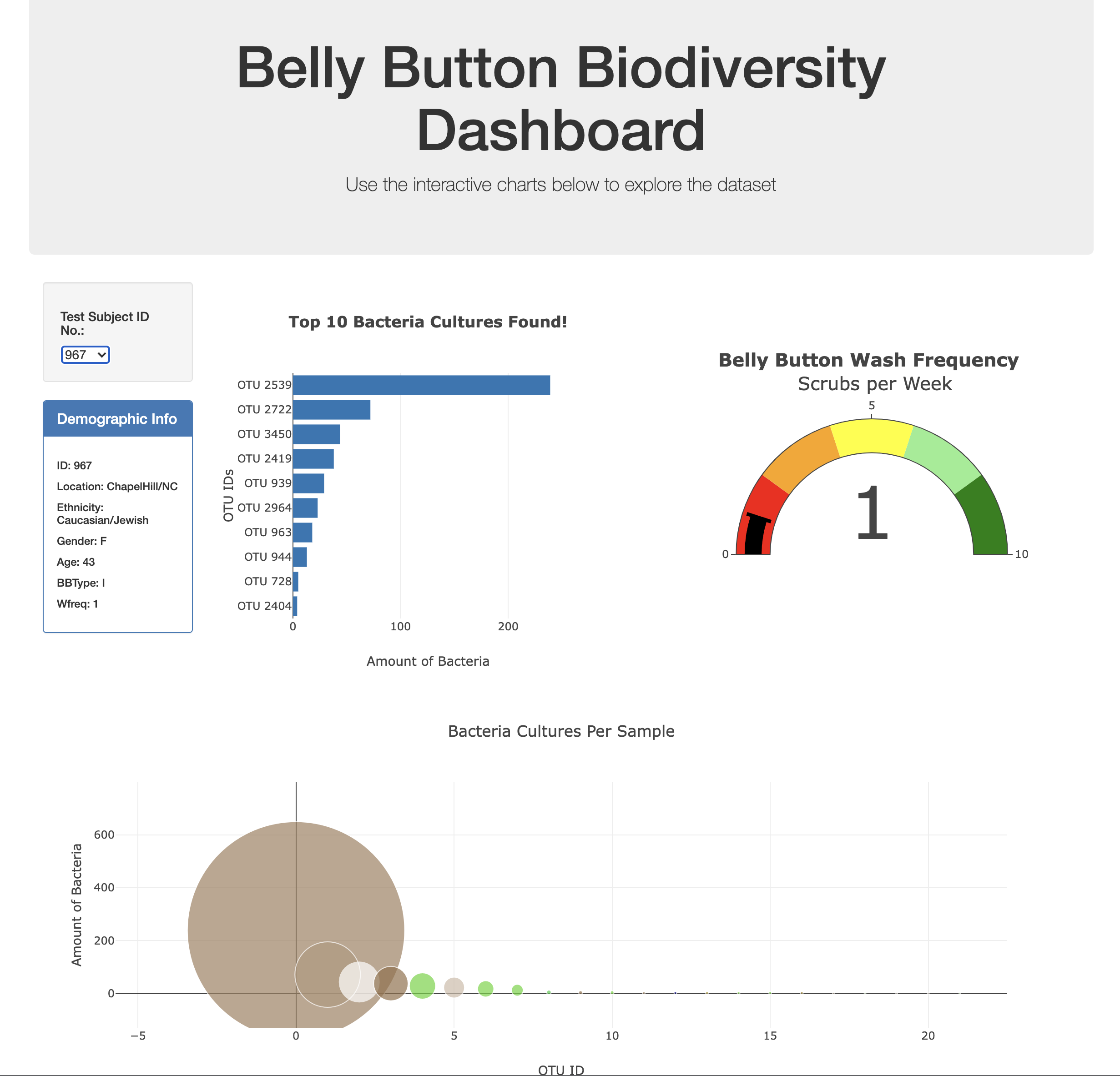 Belly Button Biodiversity Dashboard

Use the interactive charts below to explore the dataset

Test Subject ID No.:

967

Demographic Info

ID: 967

Location: ChapelHill/NC

Ethnicity: Caucasian/Jewish

Gender: F

Age: 43

BBType: I

Wfreq: 1

Top 10 Bacteria Cultures Found!

OTU IDs

OTU 2539
OTU 2722
OTU 3450
OTU 2419
OTU 939
OTU 2964
OTU 963
OTU 944
OTU 728
OTU 2404

0
100
200

Amount of Bacteria

Belly Button Wash Frequency
Scrubs per Week

5
0
10
1

Bacteria Cultures Per Sample

Amount of Bacteria

600
400
200
0

−5
0
5
10
15
20

OTU ID